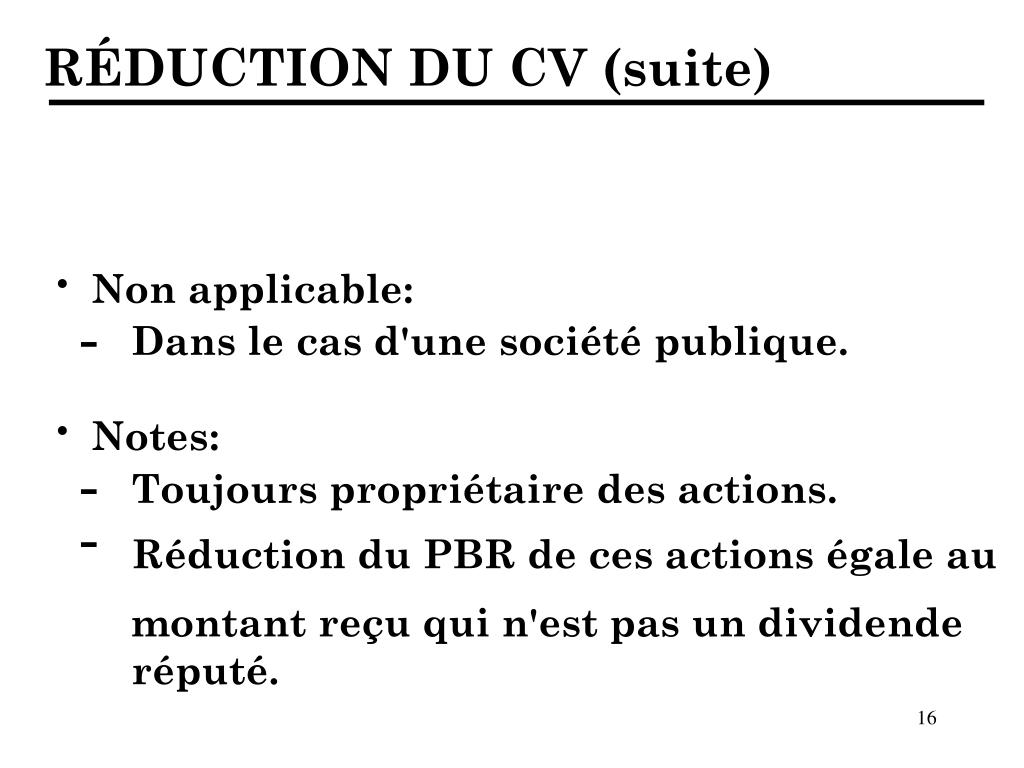 RÉDUCTION DU CV (suite)

• Non applicable:
– Dans le cas d'une société publique.

• Notes:
– Toujours propriétaire des actions.
- Réduction du PBR de ces actions égale au montant reçu qui n'est pas un dividende réputé.

16